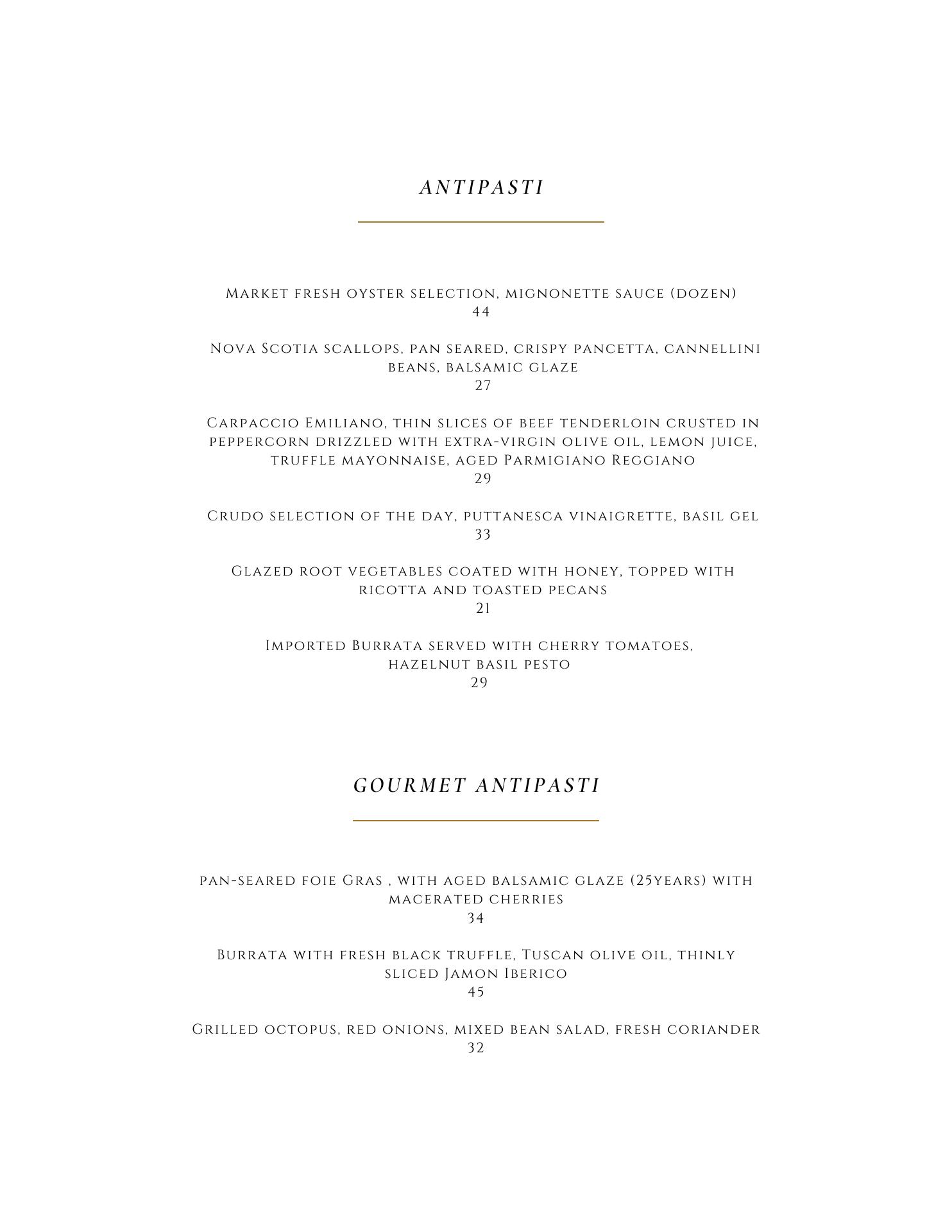 ANTIPASTI

Market fresh oyster selection, mignonette sauce (dozen)
44

Nova Scotia scallops, pan seared, crispy pancetta, cannellini beans, balsamic glaze
27

Carpaccio Emiliano, thin slices of beef tenderloin crusted in peppercorn drizzled with extra-virgin olive oil, lemon juice, truffle mayonnaise, aged Parmigiano Reggiano
29

Crudo selection of the day, puttanesca vinaigrette, basil gel
33

Glazed root vegetables coated with honey, topped with ricotta and toasted pecans
21

Imported Burrata served with cherry tomatoes, hazelnut basil pesto
29

GOURMET ANTIPASTI

pan-seared foie Gras , with aged balsamic glaze (25years) with macerated cherries
34

Burrata with fresh black truffle, Tuscan olive oil, thinly sliced Jamon Iberico
45

Grilled octopus, red onions, mixed bean salad, fresh coriander
32